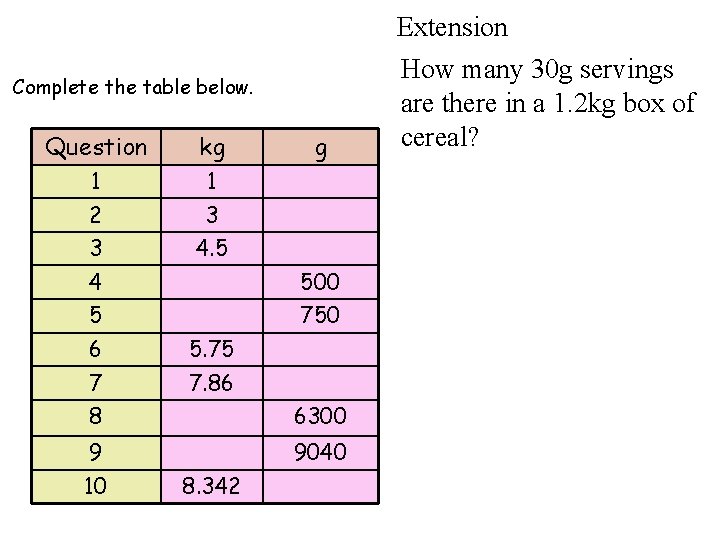 Complete the table below.

| Question | kg | g |
|---|---|---|
| 1 | 1 | |
| 2 | 3 | |
| 3 | 4.5 | |
| 4 | | 500 |
| 5 | | 750 |
| 6 | 5.75 | |
| 7 | 7.86 | |
| 8 | | 6300 |
| 9 | | 9040 |
| 10 | 8.342 | |

Extension

How many 30g servings are there in a 1.2kg box of cereal?